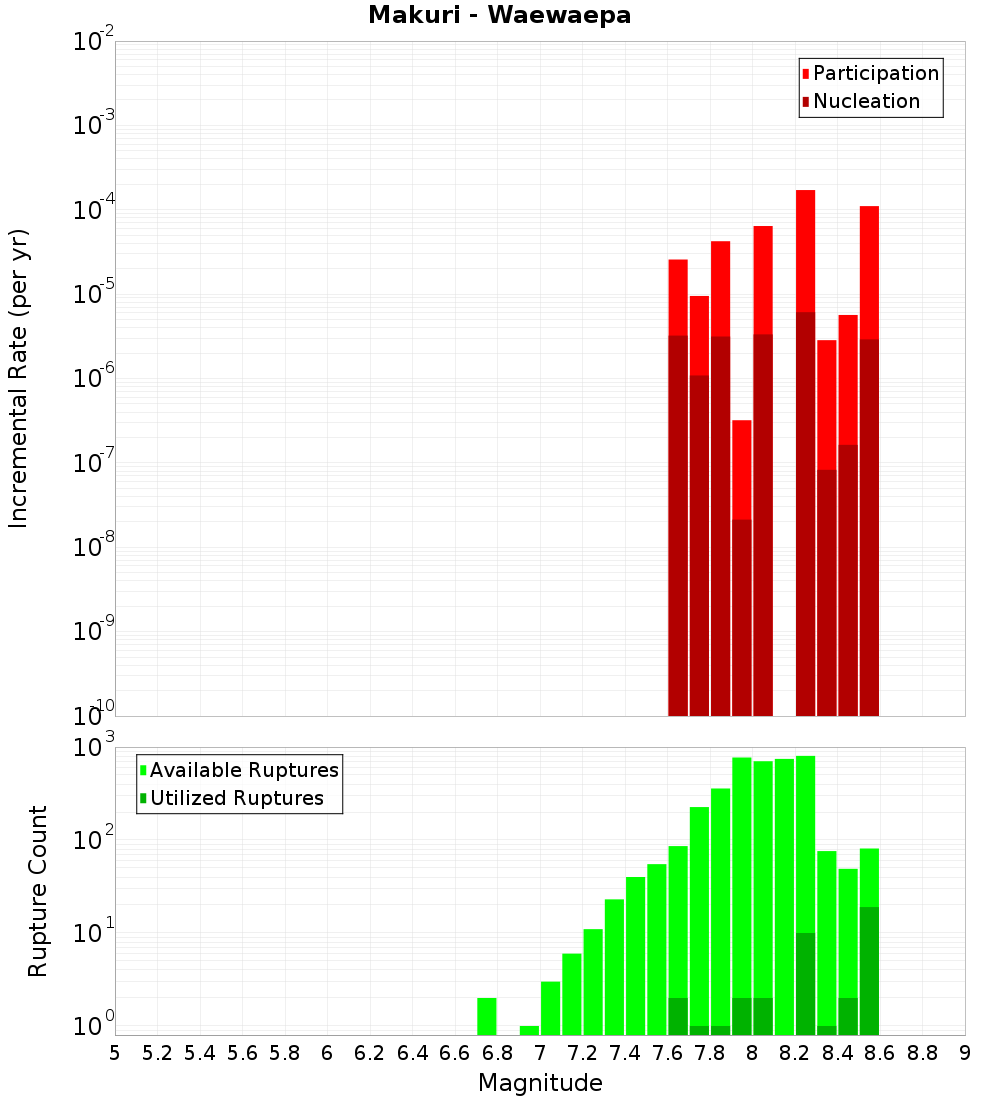 Makuri - Waewaepa

Participation
Nucleation

Incremental Rate (per yr)

$10^{-2}$
$10^{-3}$
$10^{-4}$
$10^{-5}$
$10^{-6}$
$10^{-7}$
$10^{-8}$
$10^{-9}$
$10^{-10}$

Available Ruptures
Utilized Ruptures

Rupture Count

$10^{3}$
$10^{2}$
$10^{1}$
$10^{0}$

5 5.2 5.4 5.6 5.8 6 6.2 6.4 6.6 6.8 7 7.2 7.4 7.6 7.8 8 8.2 8.4 8.6 8.8 9

Magnitude